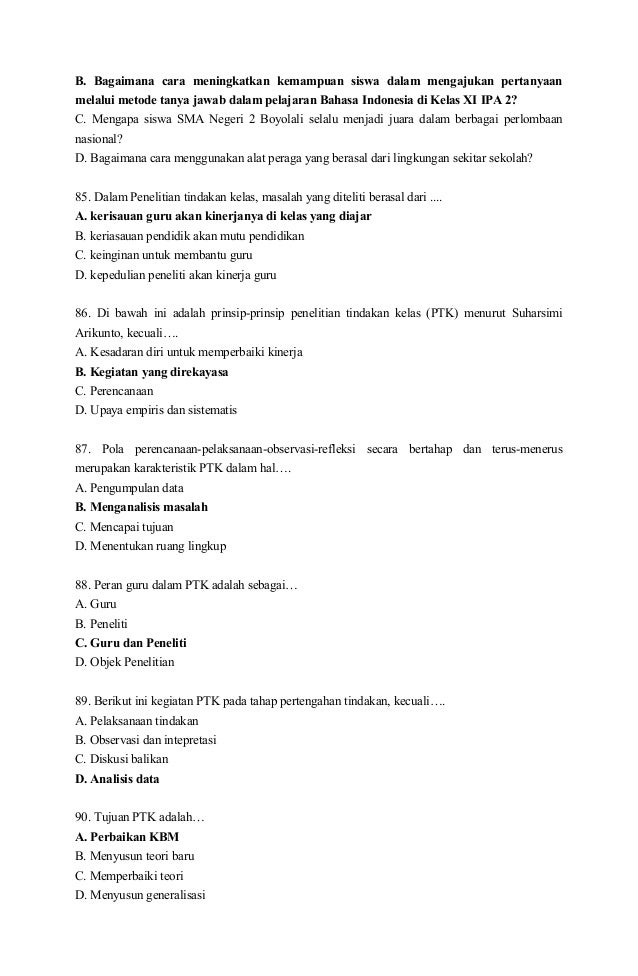 B. Bagaimana cara meningkatkan kemampuan siswa dalam mengajukan pertanyaan melalui metode tanya jawab dalam pelajaran Bahasa Indonesia di Kelas XI IPA 2?
C. Mengapa siswa SMA Negeri 2 Boyolali selalu menjadi juara dalam berbagai perlombaan nasional?
D. Bagaimana cara menggunakan alat peraga yang berasal dari lingkungan sekitar sekolah?

85. Dalam Penelitian tindakan kelas, masalah yang diteliti berasal dari ....
A. kerisauan guru akan kinerjanya di kelas yang diajar
B. keriasauan pendidik akan mutu pendidikan
C. keinginan untuk membantu guru
D. kepedulian peneliti akan kinerja guru

86. Di bawah ini adalah prinsip-prinsip penelitian tindakan kelas (PTK) menurut Suharsimi Arikunto, kecuali….
A. Kesadaran diri untuk memperbaiki kinerja
B. Kegiatan yang direkayasa
C. Perencanaan
D. Upaya empiris dan sistematis

87. Pola perencanaan-pelaksanaan-observasi-refleksi secara bertahap dan terus-menerus merupakan karakteristik PTK dalam hal….
A. Pengumpulan data
B. Menganalisis masalah
C. Mencapai tujuan
D. Menentukan ruang lingkup

88. Peran guru dalam PTK adalah sebagai…
A. Guru
B. Peneliti
C. Guru dan Peneliti
D. Objek Penelitian

89. Berikut ini kegiatan PTK pada tahap pertengahan tindakan, kecuali….
A. Pelaksanaan tindakan
B. Observasi dan intepretasi
C. Diskusi balikan
D. Analisis data

90. Tujuan PTK adalah…
A. Perbaikan KBM
B. Menyusun teori baru
C. Memperbaiki teori
D. Menyusun generalisasi